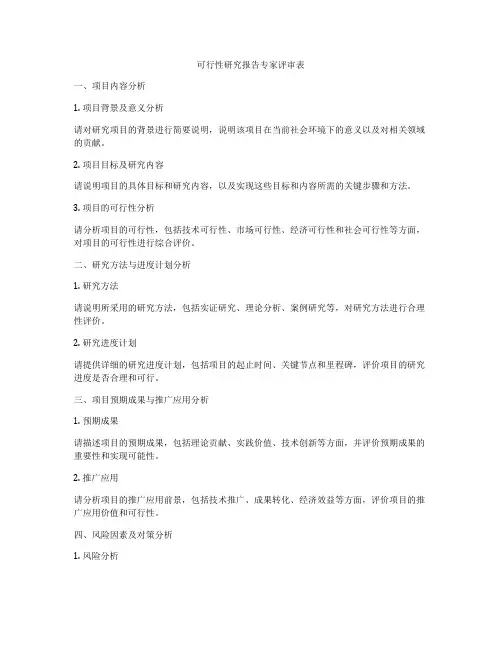 可行性研究报告专家评审表

一、项目内容分析

1. 项目背景及意义分析

请对研究项目的背景进行简要说明，说明该项目在当前社会环境下的意义以及对相关领域的贡献。

2. 项目目标及研究内容

请说明项目的具体目标和研究内容，以及实现这些目标和内容所需的关键步骤和方法。

3. 项目的可行性分析

请分析项目的可行性，包括技术可行性、市场可行性、经济可行性和社会可行性等方面，对项目的可行性进行综合评价。

二、研究方法与进度计划分析

1. 研究方法

请说明所采用的研究方法，包括实证研究、理论分析、案例研究等，对研究方法进行合理性评价。

2. 研究进度计划

请提供详细的研究进度计划，包括项目的起止时间、关键节点和里程碑，评价项目的研究进度是否合理和可行。

三、项目预期成果与推广应用分析

1. 预期成果

请描述项目的预期成果，包括理论贡献、实践价值、技术创新等方面，并评价预期成果的重要性和实现可能性。

2. 推广应用

请分析项目的推广应用前景，包括技术推广、成果转化、经济效益等方面，评价项目的推广应用价值和可行性。

四、风险因素及对策分析

1. 风险分析